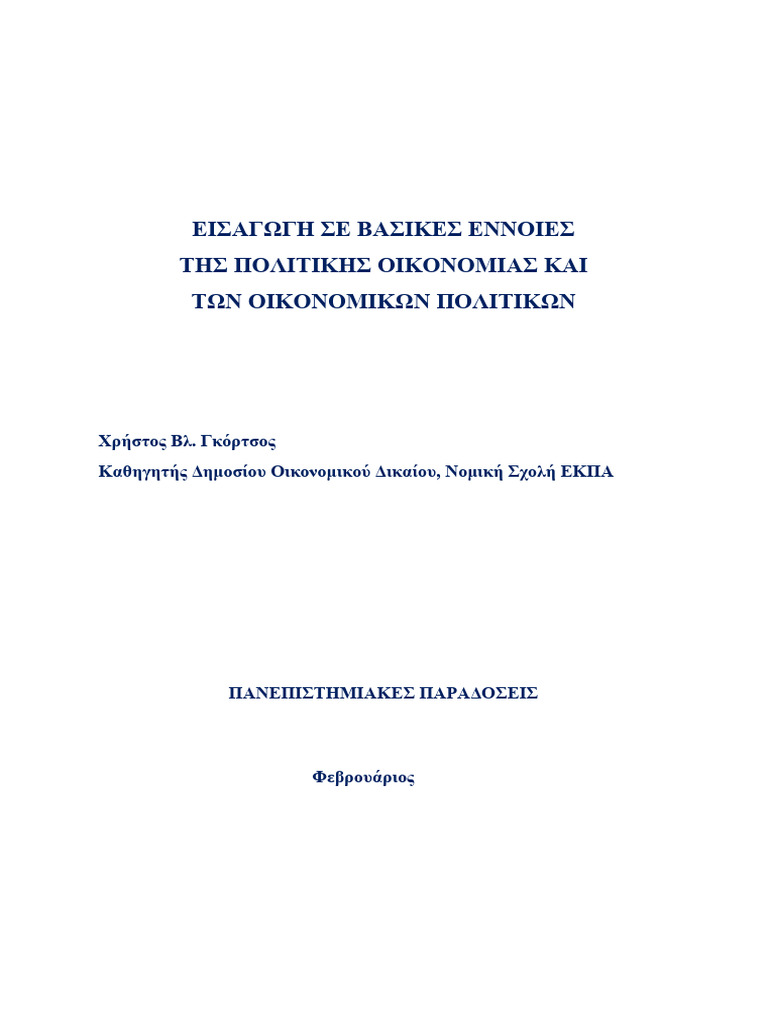 ΕΙΣΑΓΩΓΗ ΣΕ ΒΑΣΙΚΕΣ ΕΝΝΟΙΕΣ
ΤΗΣ ΠΟΛΙΤΙΚΗΣ ΟΙΚΟΝΟΜΙΑΣ ΚΑΙ
ΤΩΝ ΟΙΚΟΝΟΜΙΚΩΝ ΠΟΛΙΤΙΚΩΝ

Χρήστος Βλ. Γκόρτσος
Καθηγητής Δημοσίου Οικονομικού Δικαίου, Νομική Σχολή ΕΚΠΑ

ΠΑΝΕΠΙΣΤΗΜΙΑΚΕΣ ΠΑΡΑΔΟΣΕΙΣ

Φεβρουάριος